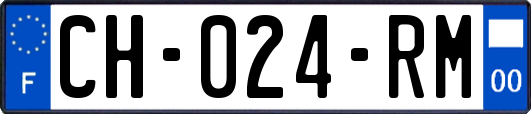 F
CH-024-RM
00